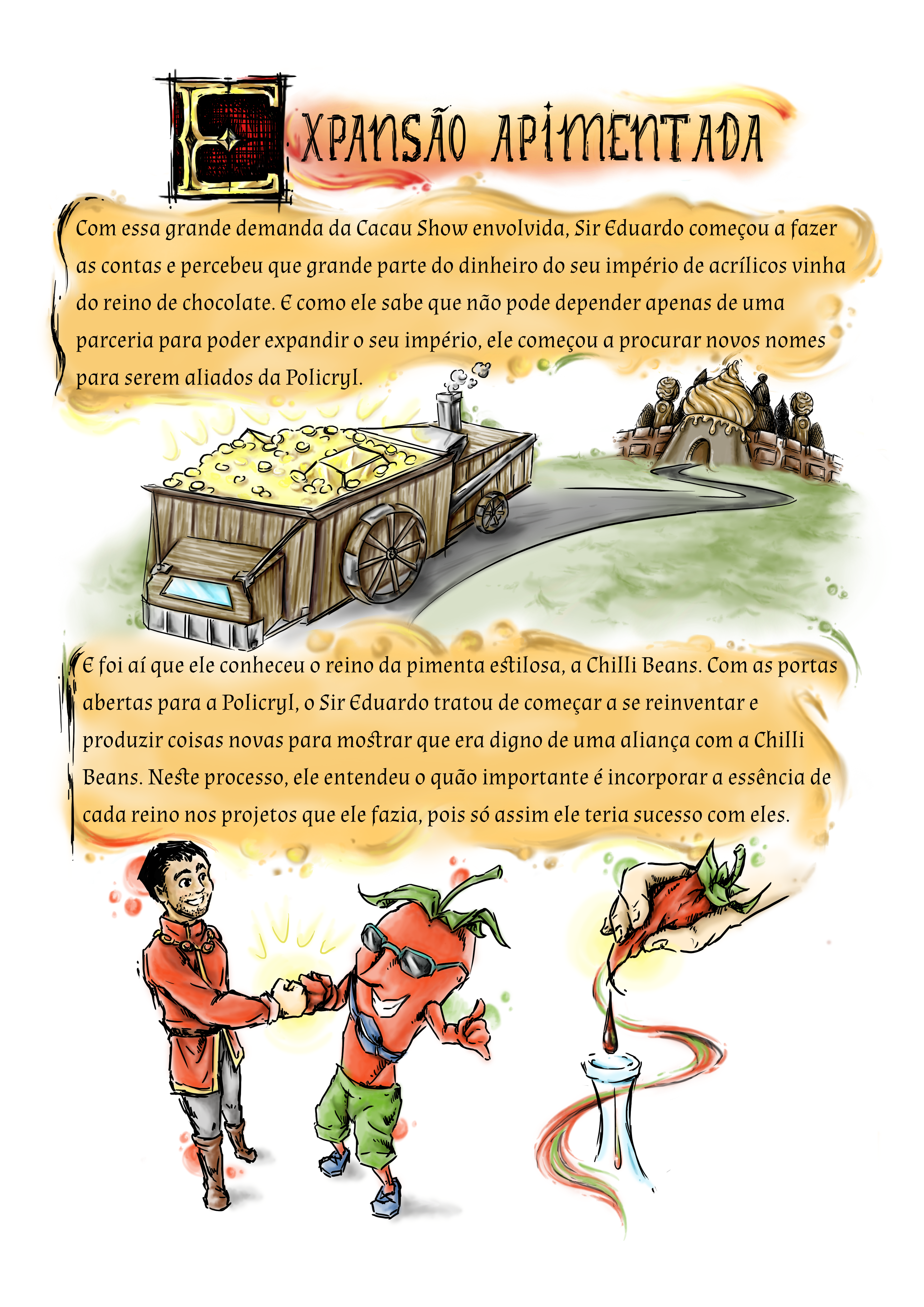 EXPANSÃO APIMENTADA

Com essa grande demanda da Cacau Show envolvida, Sir Eduardo começou a fazer as contas e percebeu que grande parte do dinheiro do seu império de acrílicos vinha do reino de chocolate. E como ele sabe que não pode depender apenas de uma parceria para poder expandir o seu império, ele começou a procurar novos nomes para serem aliados da Policryl.

E foi aí que ele conheceu o reino da pimenta estilosa, a Chilli Beans. Com as portas abertas para a Policryl, o Sir Eduardo tratou de começar a se reinventar e produzir coisas novas para mostrar que era digno de uma aliança com a Chilli Beans. Neste processo, ele entendeu o quão importante é incorporar a essência de cada reino nos projetos que ele fazia, pois só assim ele teria sucesso com eles.